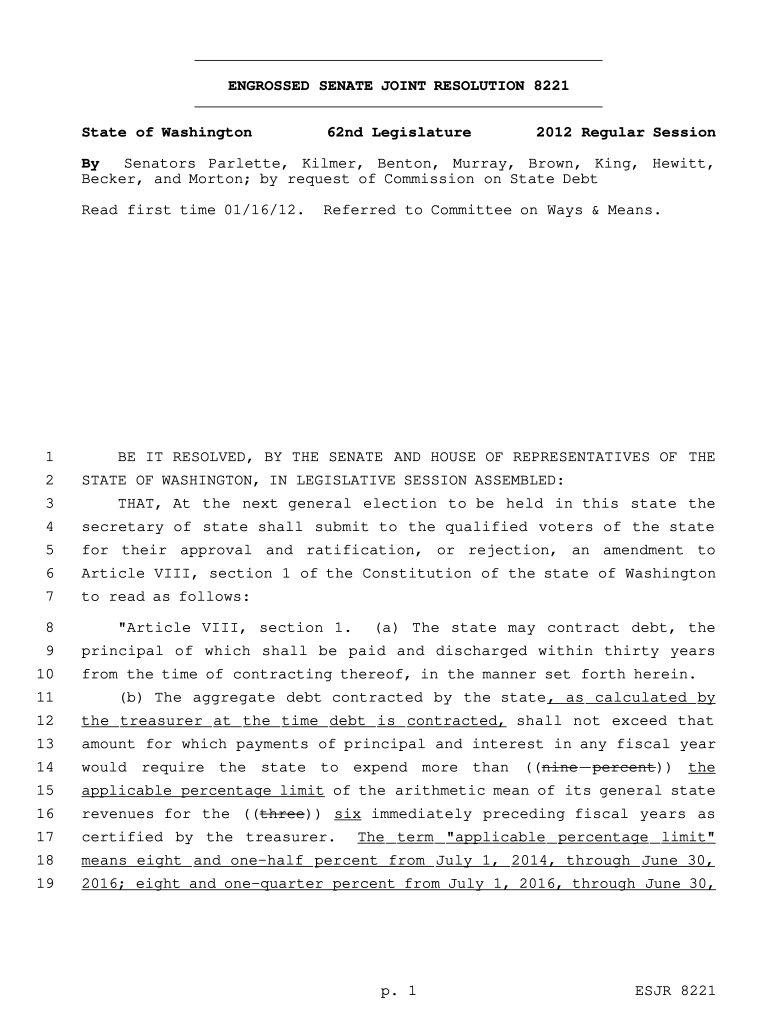 ENGROSSED SENATE JOINT RESOLUTION 8221

State of Washington 62nd Legislature 2012 Regular Session

By Senators Parlette, Kilmer, Benton, Murray, Brown, King, Hewitt, Becker, and Morton; by request of Commission on State Debt

Read first time 01/16/12. Referred to Committee on Ways & Means.

1 BE IT RESOLVED, BY THE SENATE AND HOUSE OF REPRESENTATIVES OF THE
2 STATE OF WASHINGTON, IN LEGISLATIVE SESSION ASSEMBLED:
3 THAT, At the next general election to be held in this state the
4 secretary of state shall submit to the qualified voters of the state
5 for their approval and ratification, or rejection, an amendment to
6 Article VIII, section 1 of the Constitution of the state of Washington
7 to read as follows:

8 "Article VIII, section 1. (a) The state may contract debt, the
9 principal of which shall be paid and discharged within thirty years
10 from the time of contracting thereof, in the manner set forth herein.
11 (b) The aggregate debt contracted by the state, as calculated by
12 the treasurer at the time debt is contracted, shall not exceed that
13 amount for which payments of principal and interest in any fiscal year
14 would require the state to expend more than ((nine percent)) the
15 applicable percentage limit of the arithmetic mean of its general state
16 revenues for the ((three)) six immediately preceding fiscal years as
17 certified by the treasurer. The term "applicable percentage limit"
18 means eight and one-half percent from July 1, 2014, through June 30,
19 2016; eight and one-quarter percent from July 1, 2016, through June 30,

p. 1 ESJR 8221